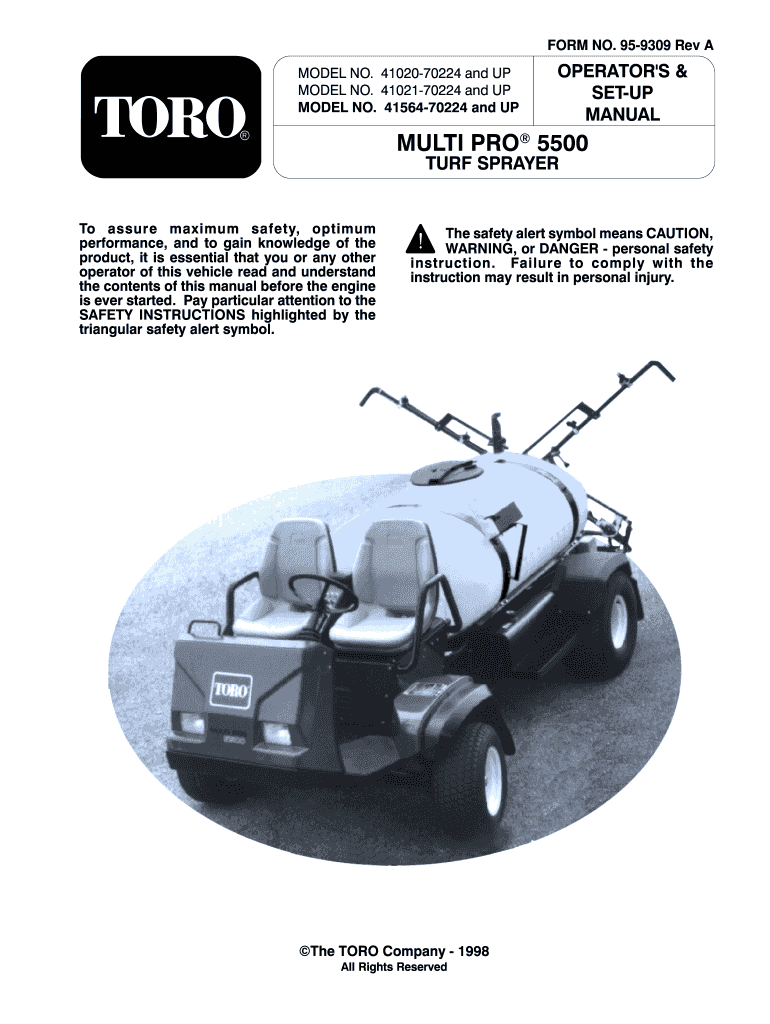 FORM NO. 95-9309 Rev A

TORO®

MODEL NO. 41020-70224 and UP
MODEL NO. 41021-70224 and UP
MODEL NO. 41564-70224 and UP

OPERATOR'S & SET-UP MANUAL

MULTI PRO® 5500
TURF SPRAYER

To assure maximum safety, optimum performance, and to gain knowledge of the product, it is essential that you or any other operator of this vehicle read and understand the contents of this manual before the engine is ever started. Pay particular attention to the SAFETY INSTRUCTIONS highlighted by the triangular safety alert symbol.

The safety alert symbol means CAUTION, WARNING, or DANGER - personal safety instruction. Failure to comply with the instruction may result in personal injury.

TORO

©The TORO Company - 1998
All Rights Reserved